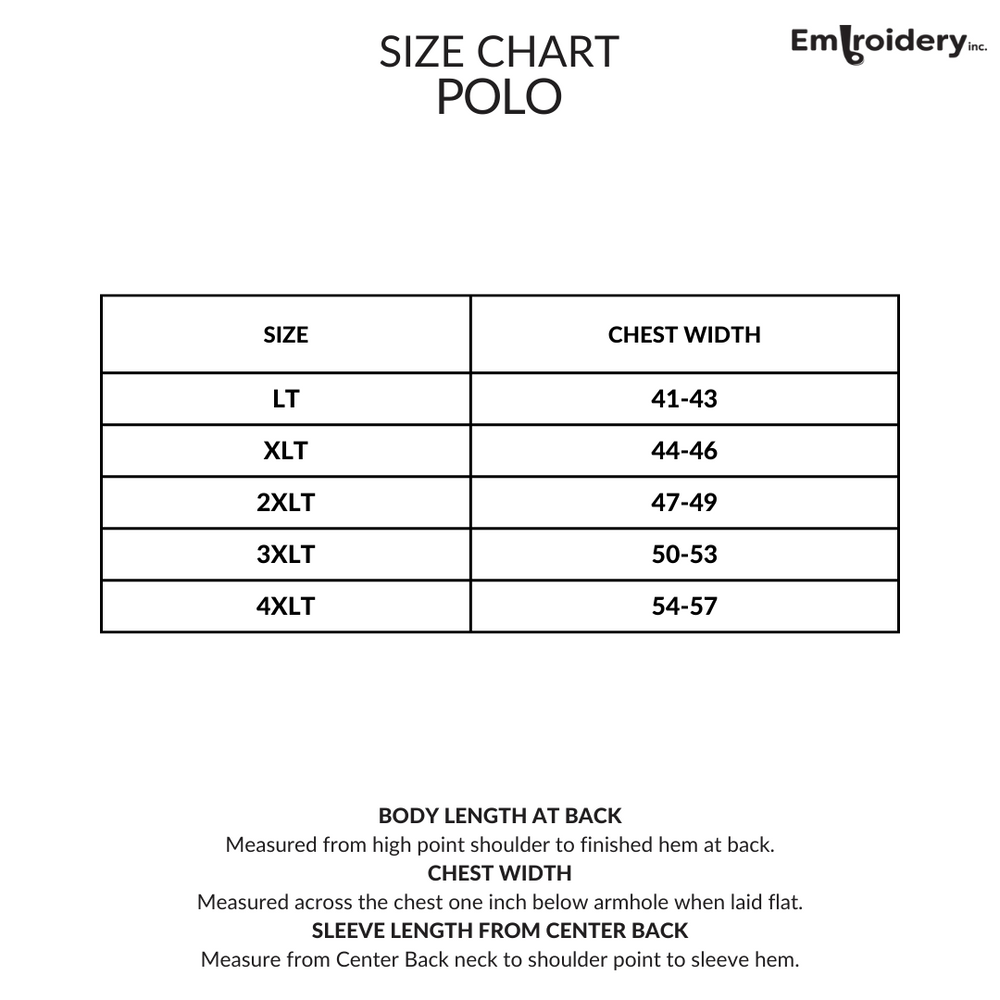 SIZE CHART
POLO

Embroidery inc.

| SIZE | CHEST WIDTH |
|---|---|
| LT | 41-43 |
| XLT | 44-46 |
| 2XLT | 47-49 |
| 3XLT | 50-53 |
| 4XLT | 54-57 |

BODY LENGTH AT BACK
Measured from high point shoulder to finished hem at back.
CHEST WIDTH
Measured across the chest one inch below armhole when laid flat.
SLEEVE LENGTH FROM CENTER BACK
Measure from Center Back neck to shoulder point to sleeve hem.